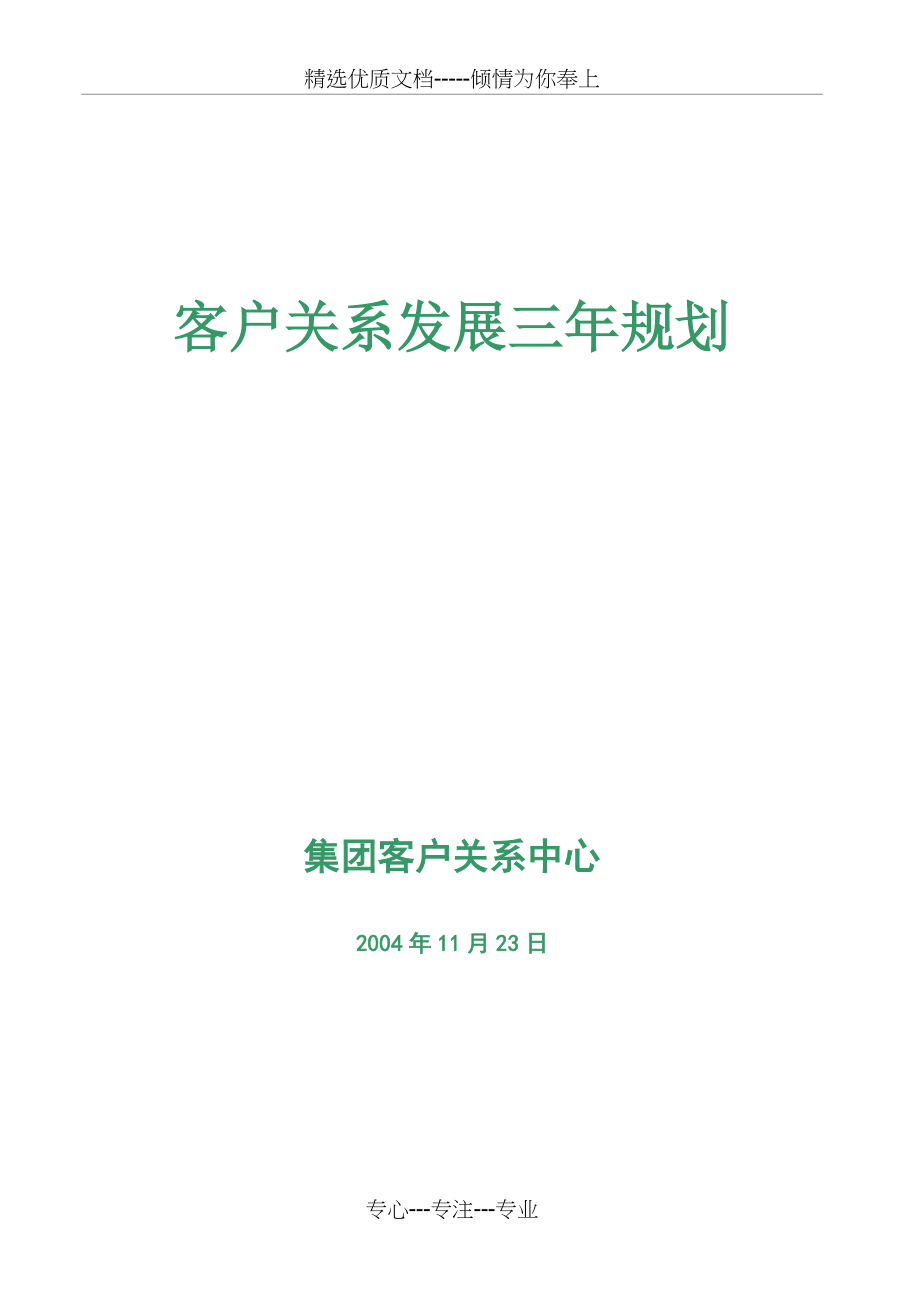 精选优质文档-----倾情为你奉上

客户关系发展三年规划

集团客户关系中心

2004年11月23日

专心---专注---专业